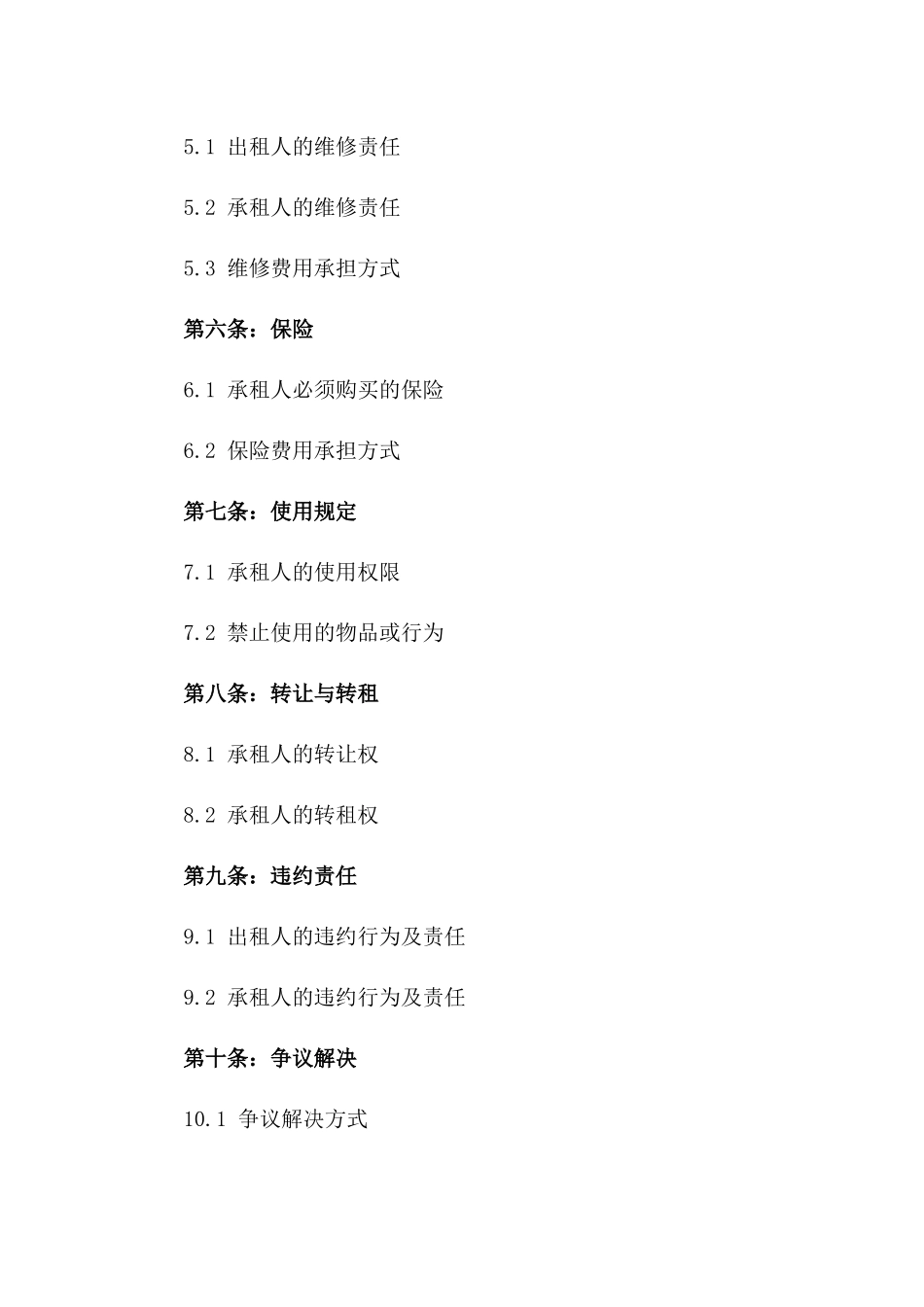 5.1 出租人的维修责任

5.2 承租人的维修责任

5.3 维修费用承担方式

第六条：保险

6.1 承租人必须购买的保险

6.2 保险费用承担方式

第七条：使用规定

7.1 承租人的使用权限

7.2 禁止使用的物品或行为

第八条：转让与转租

8.1 承租人的转让权

8.2 承租人的转租权

第九条：违约责任

9.1 出租人的违约行为及责任

9.2 承租人的违约行为及责任

第十条：争议解决

10.1 争议解决方式